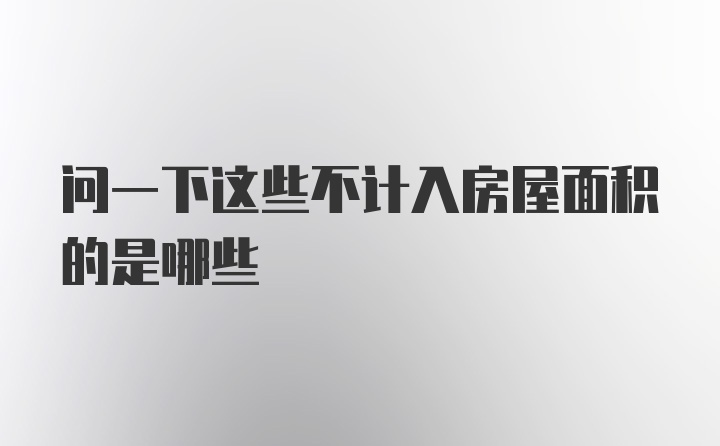 问一下这些不计入房屋面积的是哪些